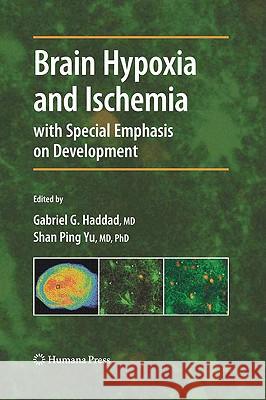 Brain Hypoxia and Ischemia
with Special Emphasis on Development

Edited by
Gabriel G. Haddad, MD
Shan Ping Yu, MD, PhD

Humana Press

Kraina Książek